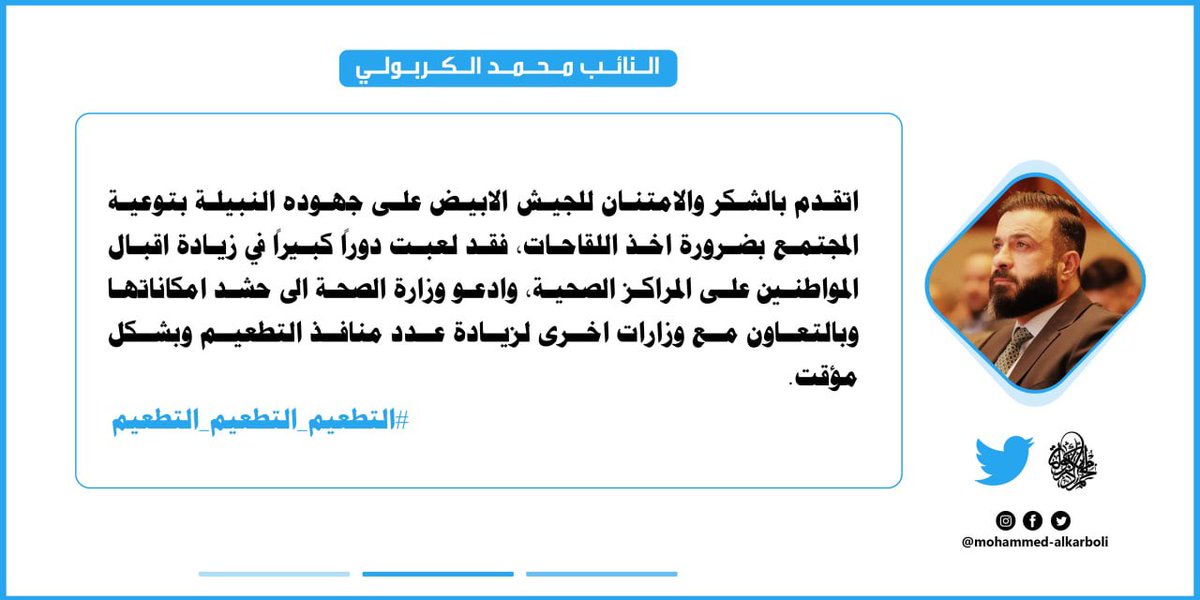 النائب محمد الكربولي

اتقدم بالشكر والامتنان للجيش الابيض على جهوده النبيلة بتوعية المجتمع بضرورة اخذ اللقاحات، فقد لعبت دوراً كبيراً في زيادة اقبال المواطنين على المراكز الصحية، وادعو وزارة الصحة الى حشد امكاناتها وبالتعاون مع وزارات اخرى لزيادة عدد منافذ التطعيم وبشكل مؤقت.

#التطعيم_التطعيم_التطعيم

@mohammed-alkarboli